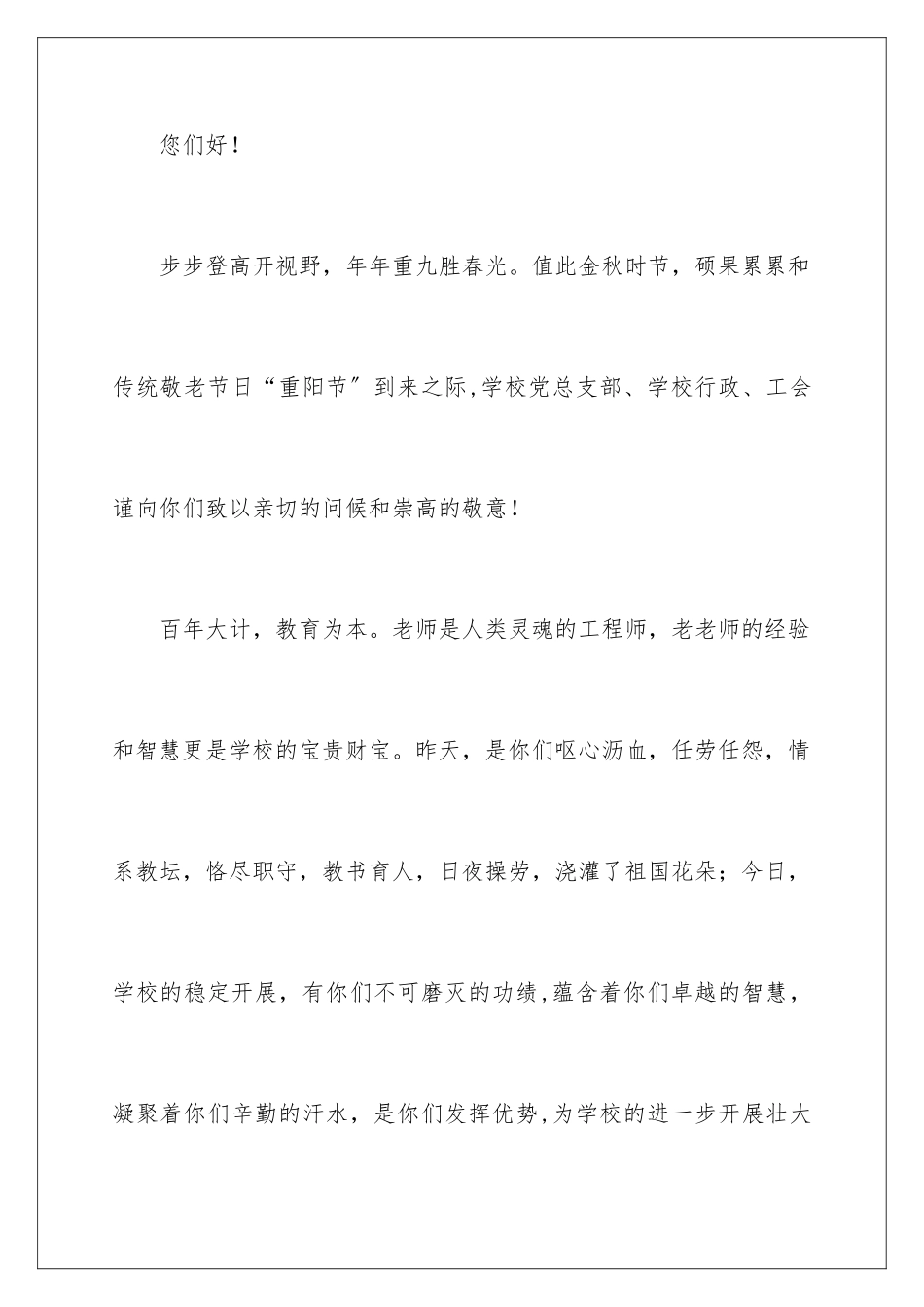 您们好！

步步登高开视野，年年重九胜春光。值此金秋时节，硕果累累和传统敬老节日“重阳节”到来之际,学校党总支部、学校行政、工会谨向你们致以亲切的问候和崇高的敬意！

百年大计，教育为本。老师是人类灵魂的工程师，老老师的经验和智慧更是学校的宝贵财宝。昨天，是你们呕心沥血，任劳任怨，情系教坛，恪尽职守，教书育人，日夜操劳，浇灌了祖国花朵；今日，学校的稳定开展，有你们不可磨灭的功绩,蕴含着你们卓越的智慧，凝聚着你们辛勤的汗水，是你们发挥优势,为学校的进一步开展壮大